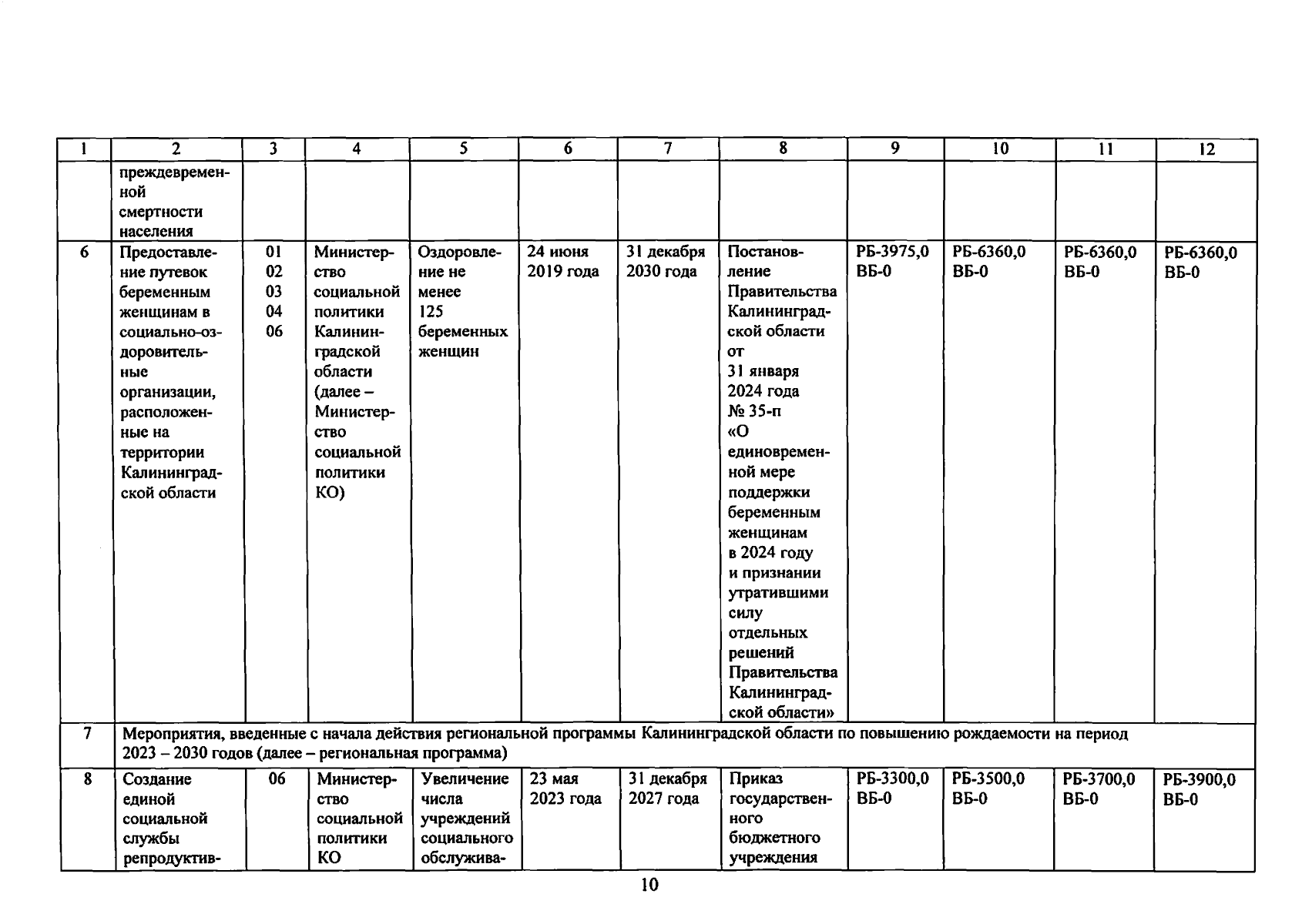 | 1 | 2 | 3 | 4 | 5 | 6 | 7 | 8 | 9 | 10 | 11 | 12 |
|---|---|---|---|---|---|---|---|---|---|---|---|
| | преждевременной смертности населения | | | | | | | | | | |
| 6 | Предоставление путевок беременным женщинам в социально-оздоровительные организации, расположенные на территории Калининградской области | 01 02 03 04 06 | Министерство социальной политики Калининградской области (далее – Министерство социальной политики КО) | Оздоровление не менее 125 беременных женщин | 24 июня 2019 года | 31 декабря 2030 года | Постановление Правительства Калининградской области от 31 января 2024 года № 35-п «О единовременной мере поддержки беременным женщинам в 2024 году и признании утратившими силу отдельных решений Правительства Калининградской области» | РБ-3975,0 ВБ-0 | РБ-6360,0 ВБ-0 | РБ-6360,0 ВБ-0 | РБ-6360,0 ВБ-0 |
| 7 | Мероприятия, введенные с начала действия региональной программы Калининградской области по повышению рождаемости на период 2023 – 2030 годов (далее – региональная программа) | | | | | | | | | | |
| 8 | Создание единой социальной службы репродуктив- | 06 | Министерство социальной политики КО | Увеличение числа учреждений социального обслужива- | 23 мая 2023 года | 31 декабря 2027 года | Приказ государственного бюджетного учреждения | РБ-3300,0 ВБ-0 | РБ-3500,0 ВБ-0 | РБ-3700,0 ВБ-0 | РБ-3900,0 ВБ-0 |

10